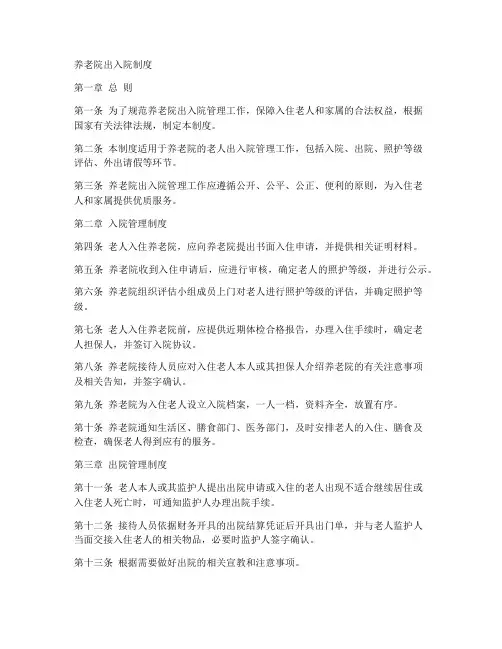 养老院出入院制度

第一章 总 则

第一条 为了规范养老院出入院管理工作，保障入住老人和家属的合法权益，根据国家有关法律法规，制定本制度。

第二条 本制度适用于养老院的老人出入院管理工作，包括入院、出院、照护等级评估、外出请假等环节。

第三条 养老院出入院管理工作应遵循公开、公平、公正、便利的原则，为入住老人和家属提供优质服务。

第二章 入院管理制度

第四条 老人入住养老院，应向养老院提出书面入住申请，并提供相关证明材料。

第五条 养老院收到入住申请后，应进行审核，确定老人的照护等级，并进行公示。

第六条 养老院组织评估小组成员上门对老人进行照护等级的评估，并确定照护等级。

第七条 老人入住养老院前，应提供近期体检合格报告，办理入住手续时，确定老人担保人，并签订入院协议。

第八条 养老院接待人员应对入住老人本人或其担保人介绍养老院的有关注意事项及相关告知，并签字确认。

第九条 养老院为入住老人设立入院档案，一人一档，资料齐全，放置有序。

第十条 养老院通知生活区、膳食部门、医务部门，及时安排老人的入住、膳食及检查，确保老人得到应有的服务。

第三章 出院管理制度

第十一条 老人本人或其监护人提出出院申请或入住的老人出现不适合继续居住或入住老人死亡时，可通知监护人办理出院手续。

第十二条 接待人员依据财务开具的出院结算凭证后开具出门单，并与老人监护人当面交接入住老人的相关物品，必要时监护人签字确认。

第十三条 根据需要做好出院的相关宣教和注意事项。